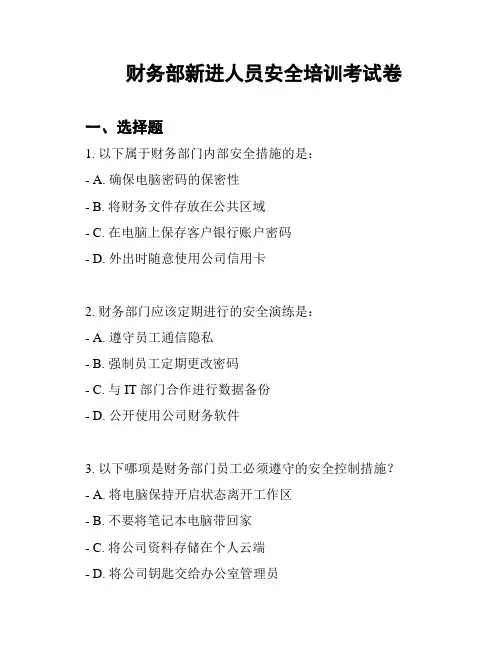 财务部新进人员安全培训考试卷

一、选择题

1. 以下属于财务部门内部安全措施的是：

- A. 确保电脑密码的保密性

- B. 将财务文件存放在公共区域

- C. 在电脑上保存客户银行账户密码

- D. 外出时随意使用公司信用卡

2. 财务部门应该定期进行的安全演练是：

- A. 遵守员工通信隐私

- B. 强制员工定期更改密码

- C. 与 IT 部门合作进行数据备份

- D. 公开使用公司财务软件

3. 以下哪项是财务部门员工必须遵守的安全控制措施？

- A. 将电脑保持开启状态离开工作区

- B. 不要将笔记本电脑带回家

- C. 将公司资料存储在个人云端

- D. 将公司钥匙交给办公室管理员